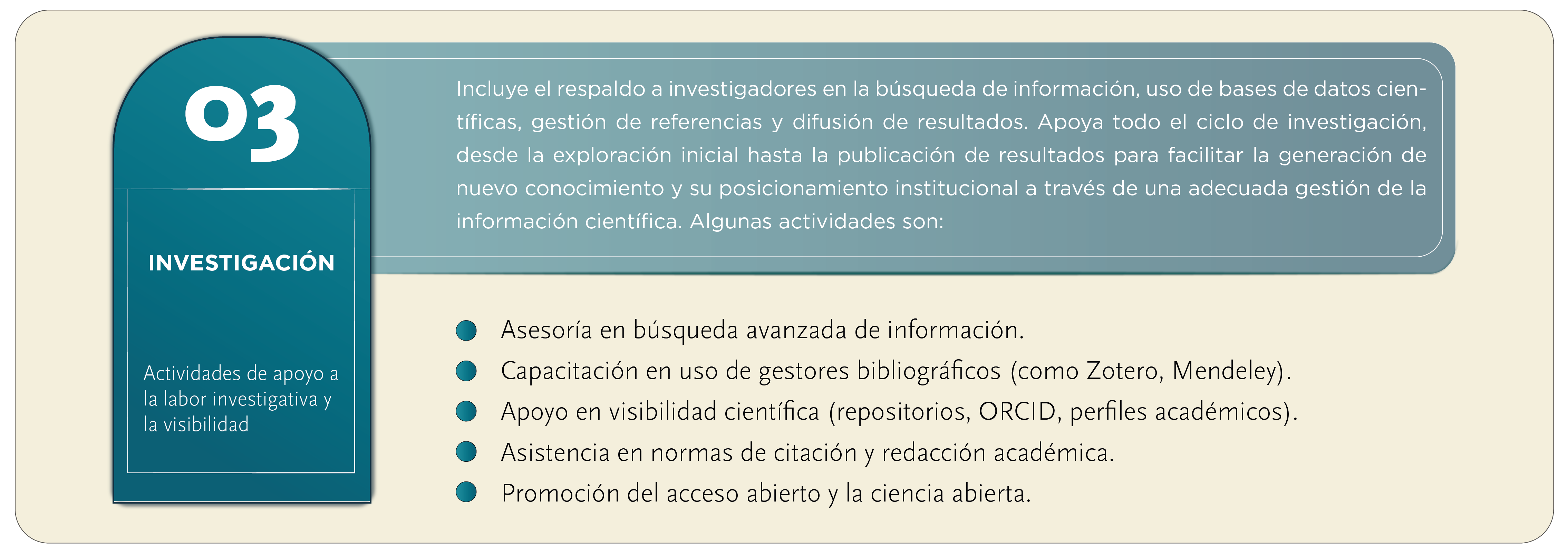 03

INVESTIGACIÓN

Actividades de apoyo a la labor investigativa y la visibilidad

Incluye el respaldo a investigadores en la búsqueda de información, uso de bases de datos científicas, gestión de referencias y difusión de resultados. Apoya todo el ciclo de investigación, desde la exploración inicial hasta la publicación de resultados para facilitar la generación de nuevo conocimiento y su posicionamiento institucional a través de una adecuada gestión de la información científica. Algunas actividades son:

• Asesoría en búsqueda avanzada de información.
• Capacitación en uso de gestores bibliográficos (como Zotero, Mendeley).
• Apoyo en visibilidad científica (repositorios, ORCID, perfiles académicos).
• Asistencia en normas de citación y redacción académica.
• Promoción del acceso abierto y la ciencia abierta.